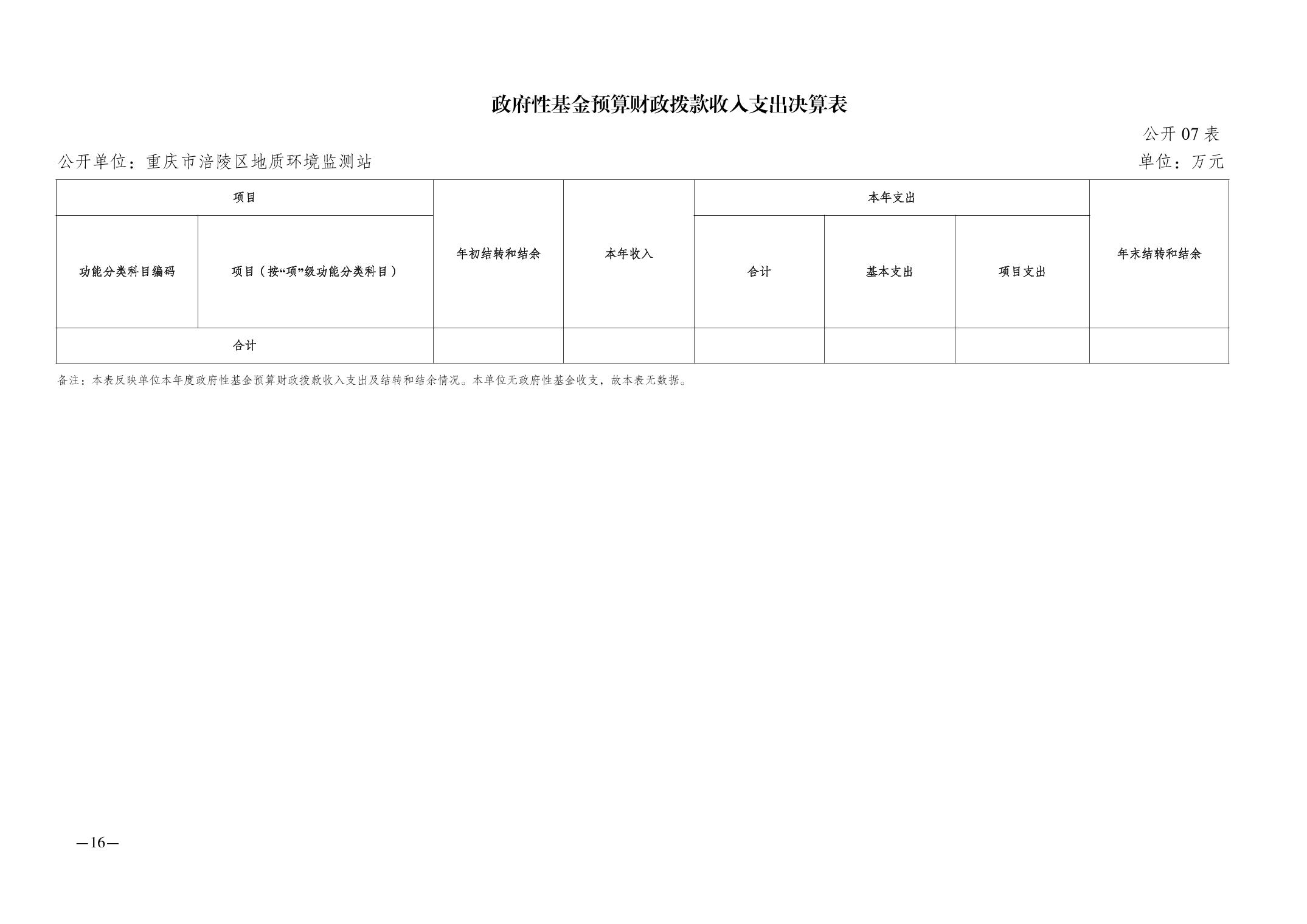 政府性基金预算财政拨款收入支出决算表

公开07表

公开单位：重庆市涪陵区地质环境监测站 单位：万元

| 项目 |  | 年初结转和结余 | 本年收入 | 本年支出 |  |  | 年末结转和结余 |
|---|---|---|---|---|---|---|---|
| 功能分类科目编码 | 项目（按“项”级功能分类科目） |  |  | 合计 | 基本支出 | 项目支出 |  |
| 合计 |  |  |  |  |  |  |  |

备注：本表反映单位本年度政府性基金预算财政拨款收入支出及结转和结余情况。本单位无政府性基金收支，故本表无数据。

—16—